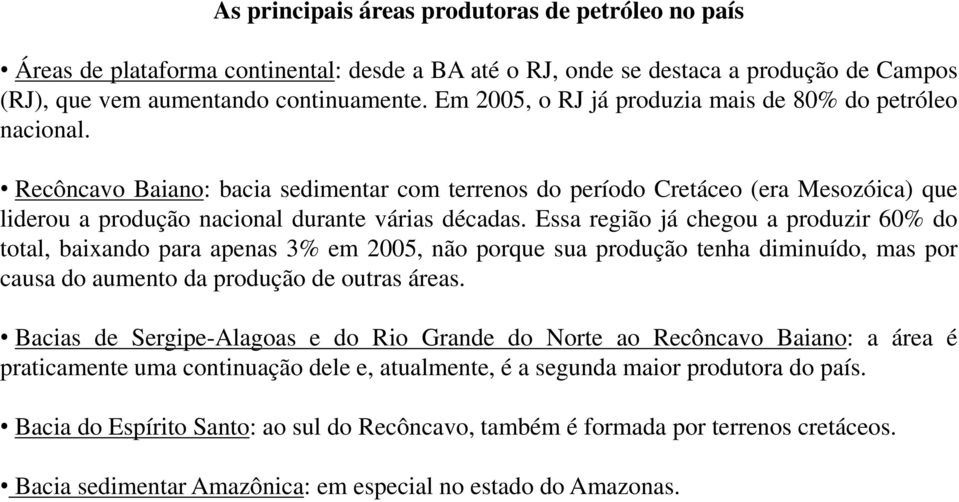 As principais áreas produtoras de petróleo no país

• Áreas de plataforma continental: desde a BA até o RJ, onde se destaca a produção de Campos (RJ), que vem aumentando continuamente. Em 2005, o RJ já produzia mais de 80% do petróleo nacional.

• Recôncavo Baiano: bacia sedimentar com terrenos do período Cretáceo (era Mesozóica) que liderou a produção nacional durante várias décadas. Essa região já chegou a produzir 60% do total, baixando para apenas 3% em 2005, não porque sua produção tenha diminuído, mas por causa do aumento da produção de outras áreas.

• Bacias de Sergipe-Alagoas e do Rio Grande do Norte ao Recôncavo Baiano: a área é praticamente uma continuação dele e, atualmente, é a segunda maior produtora do país.

• Bacia do Espírito Santo: ao sul do Recôncavo, também é formada por terrenos cretáceos.

• Bacia sedimentar Amazônica: em especial no estado do Amazonas.